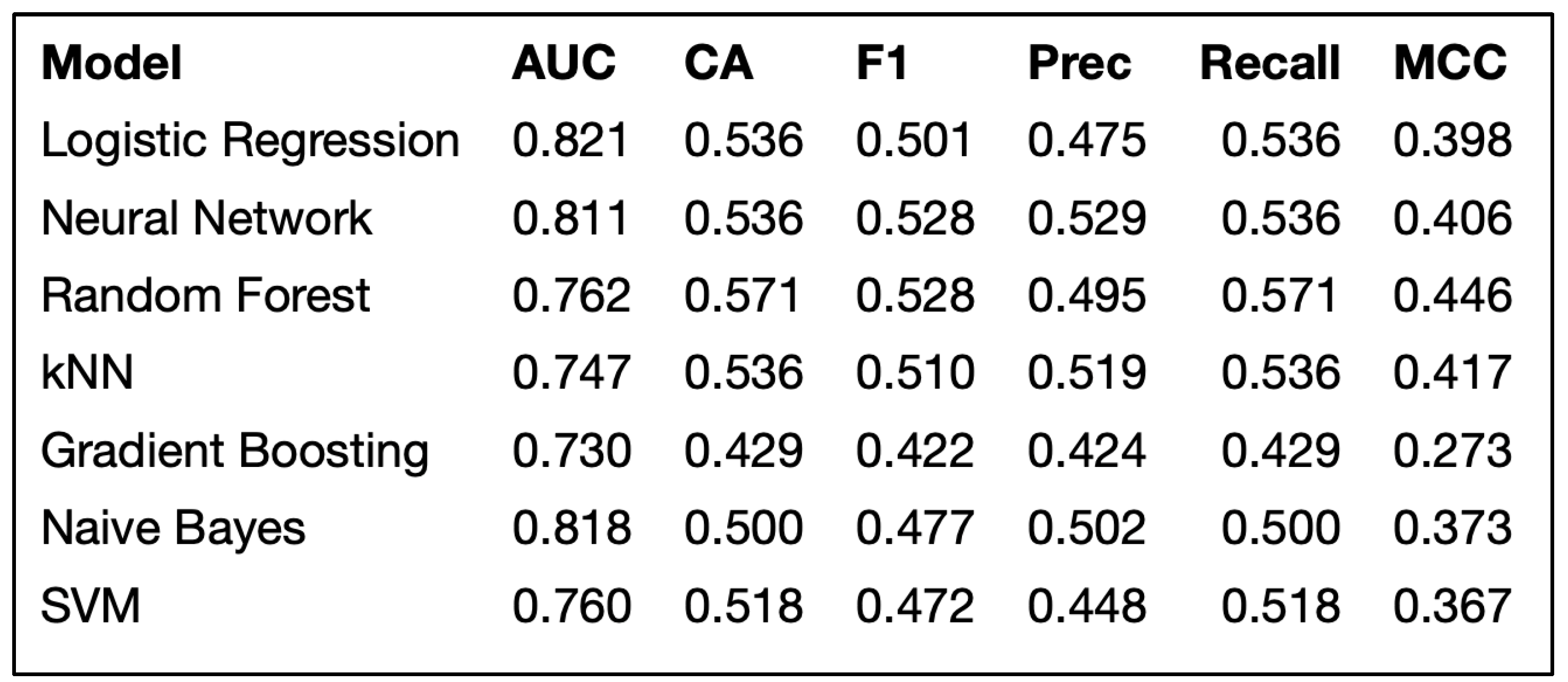 | Model | AUC | CA | F1 | Prec | Recall | MCC |
|---|---|---|---|---|---|---|
| Logistic Regression | 0.821 | 0.536 | 0.501 | 0.475 | 0.536 | 0.398 |
| Neural Network | 0.811 | 0.536 | 0.528 | 0.529 | 0.536 | 0.406 |
| Random Forest | 0.762 | 0.571 | 0.528 | 0.495 | 0.571 | 0.446 |
| kNN | 0.747 | 0.536 | 0.510 | 0.519 | 0.536 | 0.417 |
| Gradient Boosting | 0.730 | 0.429 | 0.422 | 0.424 | 0.429 | 0.273 |
| Naive Bayes | 0.818 | 0.500 | 0.477 | 0.502 | 0.500 | 0.373 |
| SVM | 0.760 | 0.518 | 0.472 | 0.448 | 0.518 | 0.367 |